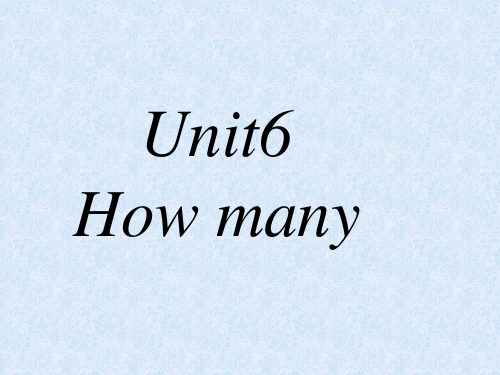 Unit6
How many